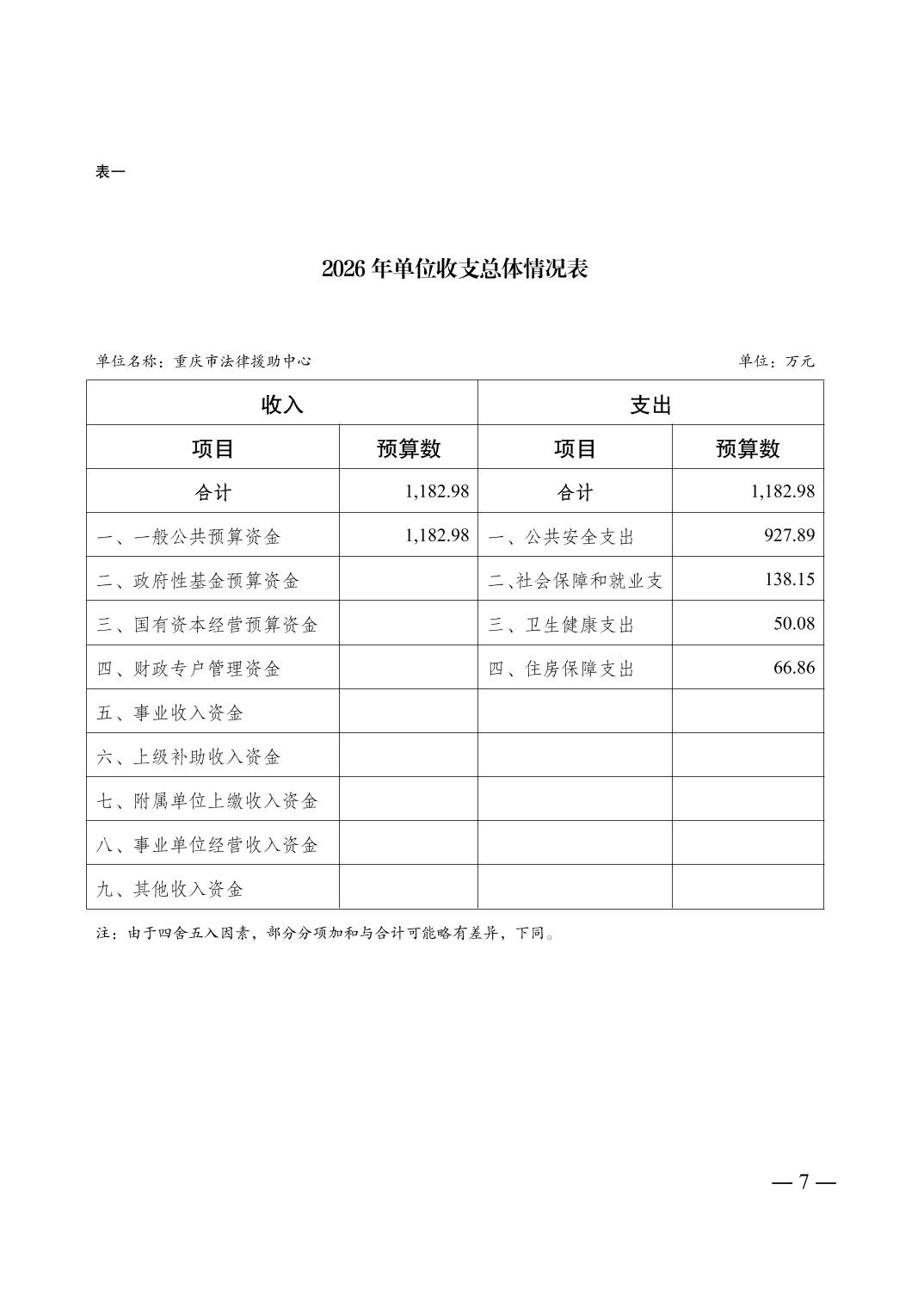 表一

2026 年单位收支总体情况表

单位名称：重庆市法律援助中心

单位：万元

| 收入 | | 支出 | |
|---|---|---|---|
| 项目 | 预算数 | 项目 | 预算数 |
| 合计 | 1,182.98 | 合计 | 1,182.98 |
| 一、一般公共预算资金 | 1,182.98 | 一、公共安全支出 | 927.89 |
| 二、政府性基金预算资金 | | 二、社会保障和就业支 | 138.15 |
| 三、国有资本经营预算资金 | | 三、卫生健康支出 | 50.08 |
| 四、财政专户管理资金 | | 四、住房保障支出 | 66.86 |
| 五、事业收入资金 | | | |
| 六、上级补助收入资金 | | | |
| 七、附属单位上缴收入资金 | | | |
| 八、事业单位经营收入资金 | | | |
| 九、其他收入资金 | | | |

注：由于四舍五入因素，部分分项加和与合计可能略有差异，下同。

— 7 —